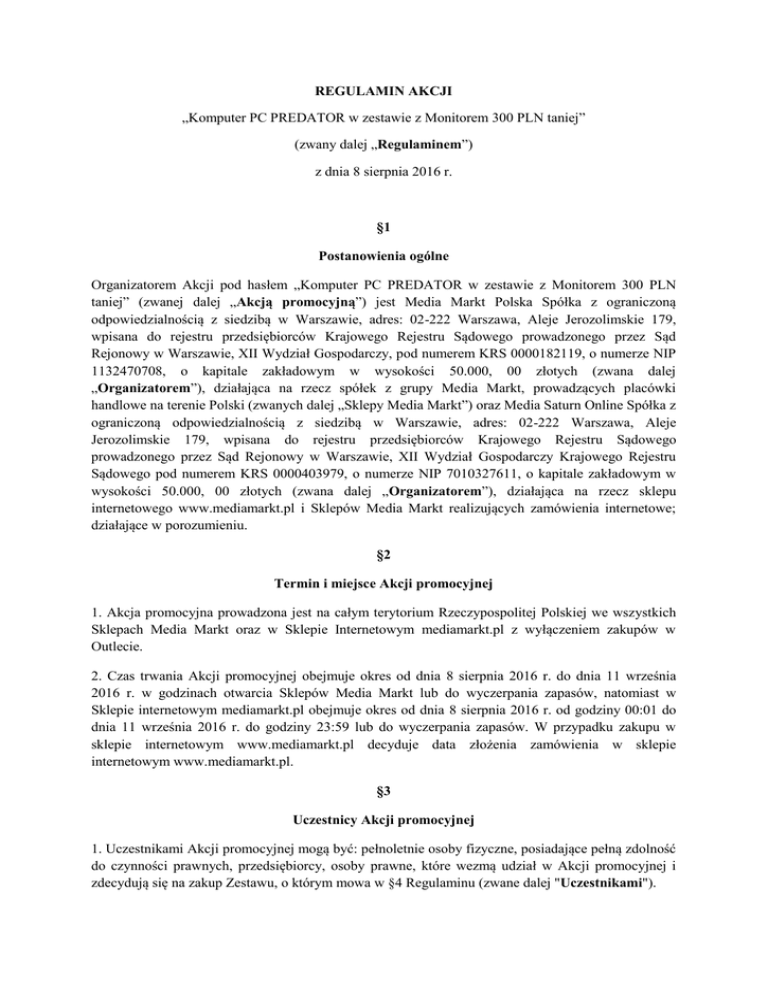 REGULAMIN AKCJI

„Komputer PC PREDATOR w zestawie z Monitorem 300 PLN taniej”

(zwany dalej „Regulaminem”)

z dnia 8 sierpnia 2016 r.

§1

Postanowienia ogólne

Organizatorem Akcji pod hasłem „Komputer PC PREDATOR w zestawie z Monitorem 300 PLN taniej” (zwanej dalej „Akcją promocyjną”) jest Media Markt Polska Spółka z ograniczoną odpowiedzialnością z siedzibą w Warszawie, adres: 02-222 Warszawa, Aleje Jerozolimskie 179, wpisana do rejestru przedsiębiorców Krajowego Rejestru Sądowego prowadzonego przez Sąd Rejonowy w Warszawie, XII Wydział Gospodarczy, pod numerem KRS 0000182119, o numerze NIP 1132470708, o kapitale zakładowym w wysokości 50.000, 00 złotych (zwana dalej „Organizatorem”), działająca na rzecz spółek z grupy Media Markt, prowadzących placówki handlowe na terenie Polski (zwanych dalej „Sklepy Media Markt”) oraz Media Saturn Online Spółka z ograniczoną odpowiedzialnością z siedzibą w Warszawie, adres: 02-222 Warszawa, Aleje Jerozolimskie 179, wpisana do rejestru przedsiębiorców Krajowego Rejestru Sądowego prowadzonego przez Sąd Rejonowy w Warszawie, XII Wydział Gospodarczy Krajowego Rejestru Sądowego pod numerem KRS 0000403979, o numerze NIP 7010327611, o kapitale zakładowym w wysokości 50.000, 00 złotych (zwana dalej „Organizatorem”), działająca na rzecz sklepu internetowego www.mediamarkt.pl i Sklepów Media Markt realizujących zamówienia internetowe; działające w porozumieniu.

§2

Termin i miejsce Akcji promocyjnej

1. Akcja promocyjna prowadzona jest na całym terytorium Rzeczypospolitej Polskiej we wszystkich Sklepach Media Markt oraz w Sklepie Internetowym mediamarkt.pl z wyłączeniem zakupów w Outlecie.

2. Czas trwania Akcji promocyjnej obejmuje okres od dnia 8 sierpnia 2016 r. do dnia 11 września 2016 r. w godzinach otwarcia Sklepów Media Markt lub do wyczerpania zapasów, natomiast w Sklepie internetowym mediamarkt.pl obejmuje okres od dnia 8 sierpnia 2016 r. od godziny 00:01 do dnia 11 września 2016 r. do godziny 23:59 lub do wyczerpania zapasów. W przypadku zakupu w sklepie internetowym www.mediamarkt.pl decyduje data złożenia zamówienia w sklepie internetowym www.mediamarkt.pl.

§3

Uczestnicy Akcji promocyjnej

1. Uczestnikami Akcji promocyjnej mogą być: pełnoletnie osoby fizyczne, posiadające pełną zdolność do czynności prawnych, przedsiębiorcy, osoby prawne, które wezmą udział w Akcji promocyjnej i zdecydują się na zakup Zestawu, o którym mowa w §4 Regulaminu (zwane dalej "Uczestnikami").